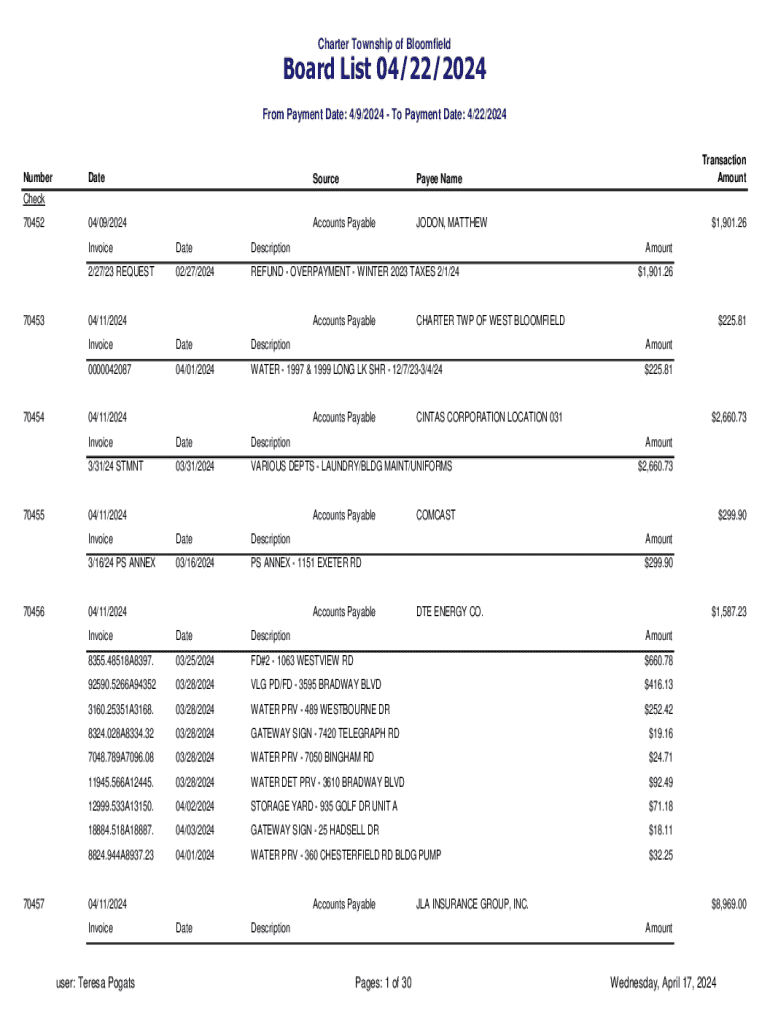 Charter Township of Bloomfield

Board List 04/22/2024

From Payment Date: 4/9/2024 - To Payment Date: 4/22/2024

| Number | Date | Source | Payee Name | Transaction Amount |
|---|---|---|---|---|
| Check | | | | |
| 70452 | 04/09/2024 | Accounts Payable | JODON, MATTHEW | $1,901.26 |

| Invoice | Date | Description | Amount |
|---|---|---|---|
| 2/27/23 REQUEST | 02/27/2024 | REFUND - OVERPAYMENT - WINTER 2023 TAXES 2/1/24 | $1,901.26 |

| 70453 | 04/11/2024 | Accounts Payable | CHARTER TWP OF WEST BLOOMFIELD | $225.81 |
|---|---|---|---|---|

| Invoice | Date | Description | Amount |
|---|---|---|---|
| 0000042067 | 04/01/2024 | WATER - 1997 & 1999 LONG LK SHR - 12/7/23-3/4/24 | $225.81 |

| 70454 | 04/11/2024 | Accounts Payable | CINTAS CORPORATION LOCATION 031 | $2,660.73 |
|---|---|---|---|---|

| Invoice | Date | Description | Amount |
|---|---|---|---|
| 3/31/24 STMNT | 03/31/2024 | VARIOUS DEPTS - LAUNDRY/BLDG MAINT/UNIFORMS | $2,660.73 |

| 70455 | 04/11/2024 | Accounts Payable | COMCAST | $299.90 |
|---|---|---|---|---|

| Invoice | Date | Description | Amount |
|---|---|---|---|
| 3/16/24 PS ANNEX | 03/16/2024 | PS ANNEX - 1151 EXETER RD | $299.90 |

| 70456 | 04/11/2024 | Accounts Payable | DTE ENERGY CO. | $1,587.23 |
|---|---|---|---|---|

| Invoice | Date | Description | Amount |
|---|---|---|---|
| 8355.48518A8397. | 03/25/2024 | FD#2 - 1063 WESTVIEW RD | $660.78 |
| 92590.5266A94352 | 03/28/2024 | VLG PD/FD - 3595 BRADWAY BLVD | $416.13 |
| 3160.25351A3168. | 03/28/2024 | WATER PRV - 489 WESTBOURNE DR | $252.42 |
| 8324.028A8334.32 | 03/28/2024 | GATEWAY SIGN - 7420 TELEGRAPH RD | $19.16 |
| 7048.789A7096.08 | 03/28/2024 | WATER PRV - 7050 BINGHAM RD | $24.71 |
| 11945.566A12445. | 03/28/2024 | WATER DET PRV - 3610 BRADWAY BLVD | $92.49 |
| 12999.533A13150. | 04/02/2024 | STORAGE YARD - 935 GOLF DR UNIT A | $71.18 |
| 18884.518A18887. | 04/03/2024 | GATEWAY SIGN - 25 HADSELL DR | $18.11 |
| 8824.944A8937.23 | 04/01/2024 | WATER PRV - 360 CHESTERFIELD RD BLDG PUMP | $32.25 |

| 70457 | 04/11/2024 | Accounts Payable | JLA INSURANCE GROUP, INC. | $8,969.00 |
|---|---|---|---|---|

| Invoice | Date | Description | Amount |
|---|---|---|---|

user: Teresa Pogats Pages: 1 of 30 Wednesday, April 17, 2024